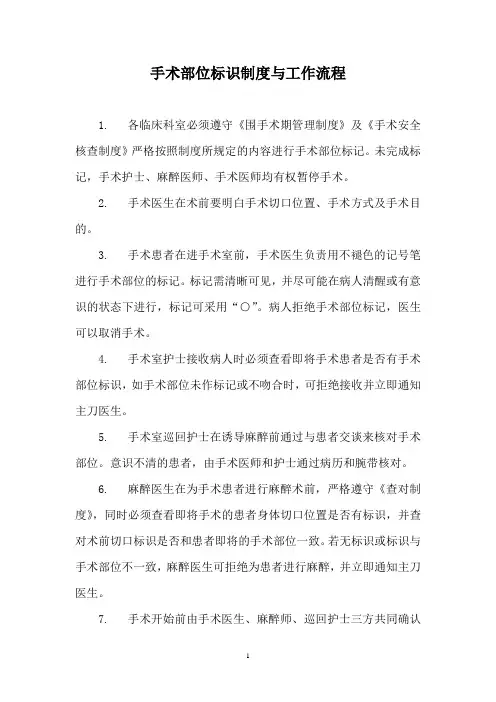 手术部位标识制度与工作流程

1. 各临床科室必须遵守《围手术期管理制度》及《手术安全核查制度》严格按照制度所规定的内容进行手术部位标记。未完成标记，手术护士、麻醉医师、手术医师均有权暂停手术。

2. 手术医生在术前要明白手术切口位置、手术方式及手术目的。

3. 手术患者在进手术室前，手术医生负责用不褪色的记号笔进行手术部位的标记。标记需清晰可见，并尽可能在病人清醒或有意识的状态下进行，标记可采用“○”。病人拒绝手术部位标记，医生可以取消手术。

4. 手术室护士接收病人时必须查看即将手术患者是否有手术部位标识，如手术部位未作标记或不吻合时，可拒绝接收并立即通知主刀医生。

5. 手术室巡回护士在诱导麻醉前通过与患者交谈来核对手术部位。意识不清的患者，由手术医师和护士通过病历和腕带核对。

6. 麻醉医生在为手术患者进行麻醉术前，严格遵守《查对制度》，同时必须查看即将手术的患者身体切口位置是否有标识，并查对术前切口标识是否和患者即将的手术部位一致。若无标识或标识与手术部位不一致，麻醉医生可拒绝为患者进行麻醉，并立即通知主刀医生。

7. 手术开始前由手术医生、麻醉师、巡回护士三方共同确认

1